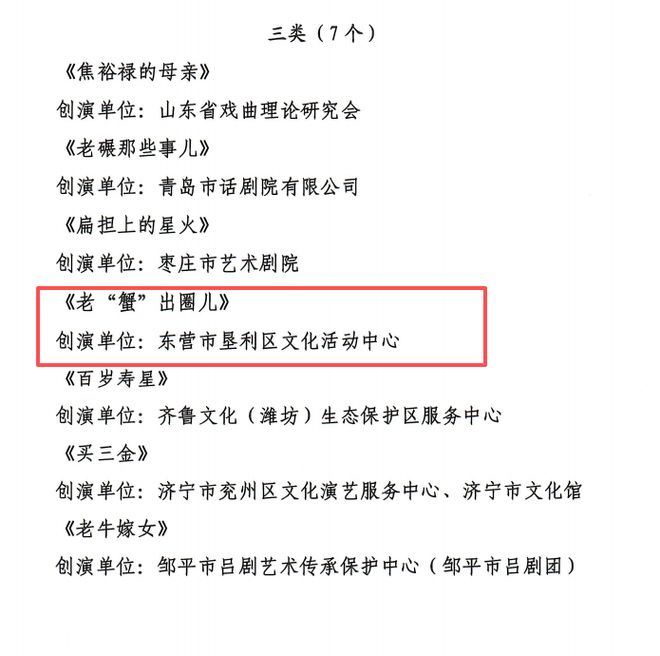 三类（7个）

《焦裕禄的母亲》

创演单位：山东省戏曲理论研究会

《老碾那些事儿》

创演单位：青岛市话剧院有限公司

《扁担上的星火》

创演单位：枣庄市艺术剧院

《老“蟹”出圈儿》

创演单位：东营市垦利区文化活动中心

《百岁寿星》

创演单位：齐鲁文化（潍坊）生态保护区服务中心

《买三金》

创演单位：济宁市兖州区文化演艺服务中心、济宁市文化馆

《老牛嫁女》

创演单位：邹平市吕剧艺术传承保护中心（邹平市吕剧团）